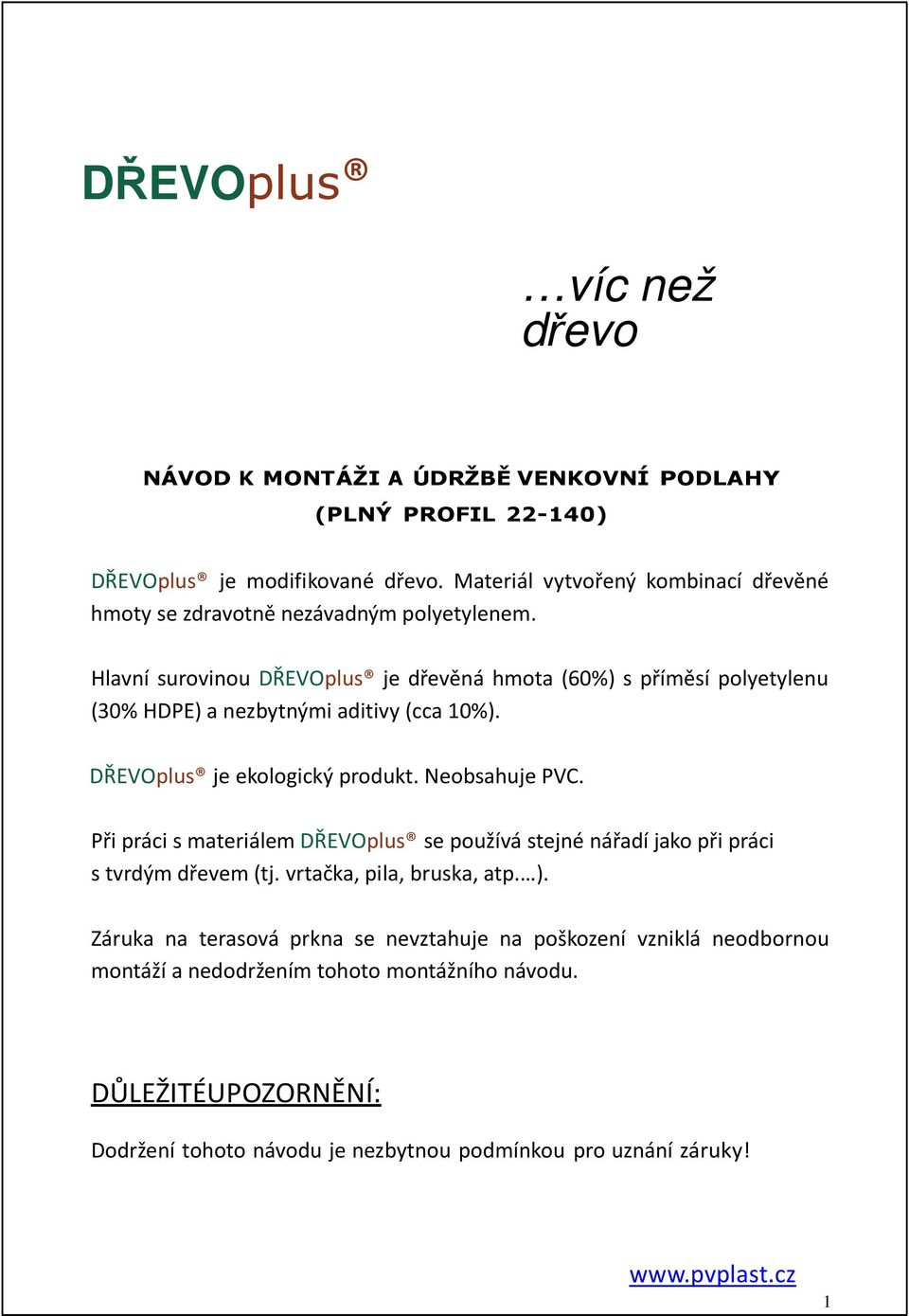 DŘEVOplus®

…víc než dřevo

NÁVOD K MONTÁŽI A ÚDRŽBĚ VENKOVNÍ PODLAHY
(PLNÝ PROFIL 22-140)

DŘEVOplus® je modifikované dřevo. Materiál vytvořený kombinací dřevěné hmoty se zdravotně nezávadným polyetylenem.

Hlavní surovinou DŘEVOplus® je dřevěná hmota (60%) s příměsí polyetylenu (30% HDPE) a nezbytnými aditivy (cca 10%).

DŘEVOplus® je ekologický produkt. Neobsahuje PVC.

Při práci s materiálem DŘEVOplus® se používá stejné nářadí jako při práci s tvrdým dřevem (tj. vrtačka, pila, bruska, atp.…).

Záruka na terasová prkna se nevztahuje na poškození vzniklá neodbornou montáží a nedodržením tohoto montážního návodu.

DŮLEŽITÉUPOZORNĚNÍ:

Dodržení tohoto návodu je nezbytnou podmínkou pro uznání záruky!

www.pvplast.cz

1